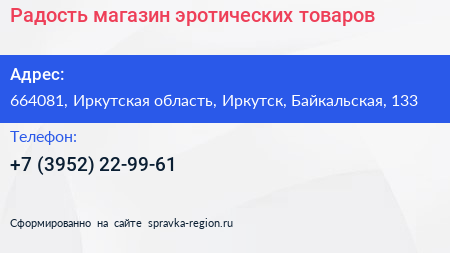 Радость магазин эротических товаров

Адрес:

664081, Иркутская область, Иркутск, Байкальская, 133

Телефон:

+7 (3952) 22-99-61

Сформированно на сайте spravka-region.ru